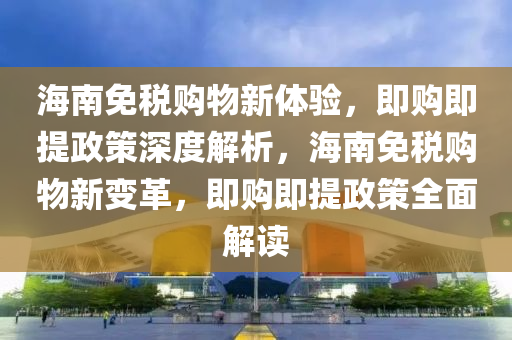 海南免税购物新体验，即购即提政策深度解析，海南免税购物新变革，即购即提政策全面解读